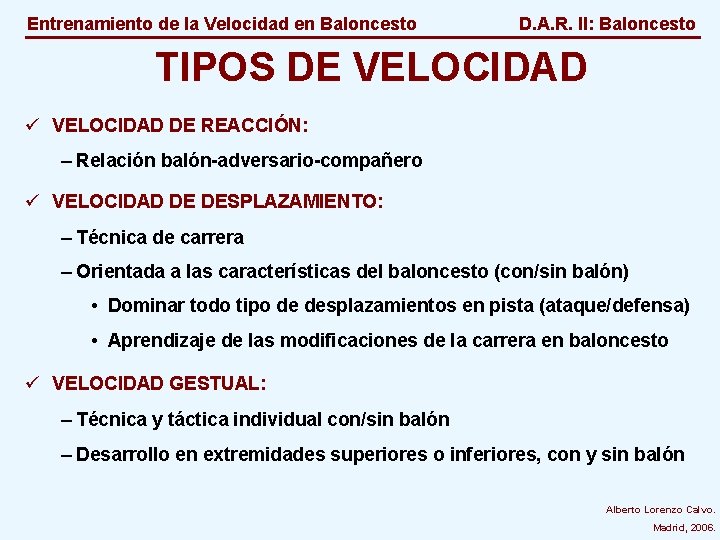 Entrenamiento de la Velocidad en Baloncesto D.A.R. II: Baloncesto

TIPOS DE VELOCIDAD

✓ VELOCIDAD DE REACCIÓN:

– Relación balón-adversario-compañero

✓ VELOCIDAD DE DESPLAZAMIENTO:

– Técnica de carrera

– Orientada a las características del baloncesto (con/sin balón)

• Dominar todo tipo de desplazamientos en pista (ataque/defensa)

• Aprendizaje de las modificaciones de la carrera en baloncesto

✓ VELOCIDAD GESTUAL:

– Técnica y táctica individual con/sin balón

– Desarrollo en extremidades superiores o inferiores, con y sin balón

Alberto Lorenzo Calvo.
Madrid, 2006.